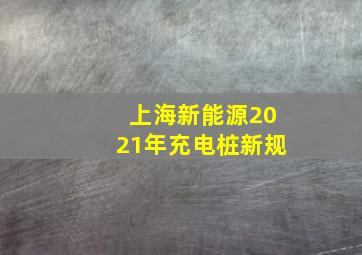 上海新能源2021年充电桩新规